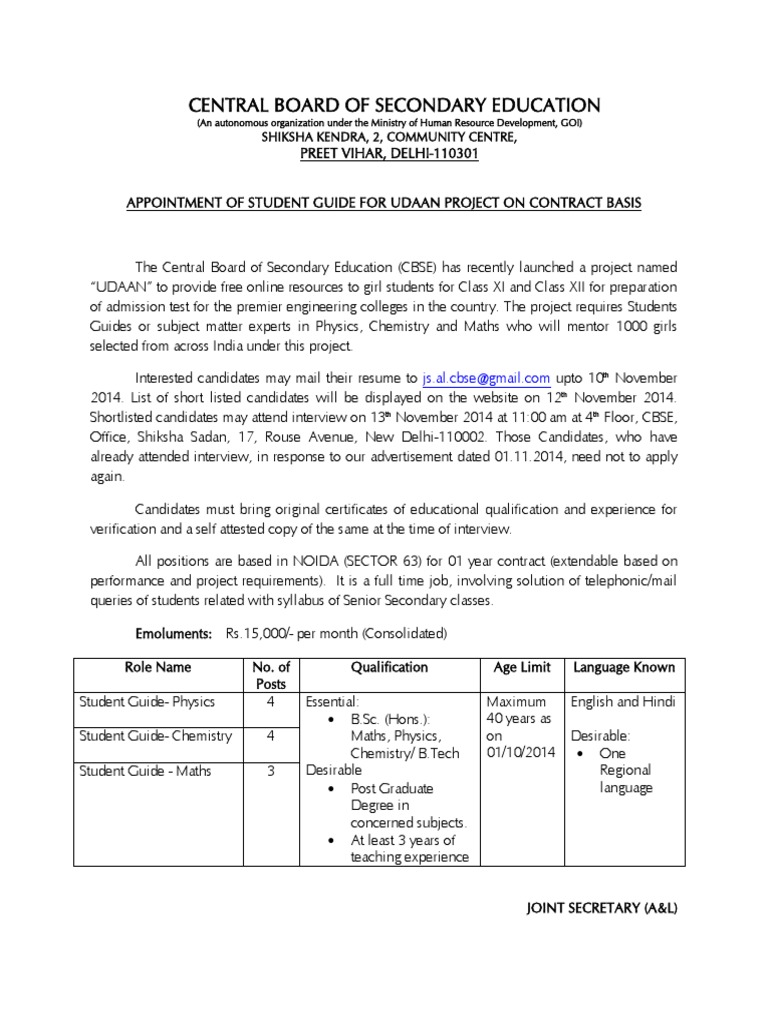 CENTRAL BOARD OF SECONDARY EDUCATION
(An autonomous organization under the Ministry of Human Resource Development, GOI)
SHIKSHA KENDRA, 2, COMMUNITY CENTRE,
PREET VIHAR, DELHI-110301

APPOINTMENT OF STUDENT GUIDE FOR UDAAN PROJECT ON CONTRACT BASIS

The Central Board of Secondary Education (CBSE) has recently launched a project named "UDAAN" to provide free online resources to girl students for Class XI and Class XII for preparation of admission test for the premier engineering colleges in the country. The project requires Students Guides or subject matter experts in Physics, Chemistry and Maths who will mentor 1000 girls selected from across India under this project.

Interested candidates may mail their resume to js.al.cbse@gmail.com upto 10$^{th}$ November 2014. List of short listed candidates will be displayed on the website on 12$^{th}$ November 2014. Shortlisted candidates may attend interview on 13$^{th}$ November 2014 at 11:00 am at 4$^{th}$ Floor, CBSE, Office, Shiksha Sadan, 17, Rouse Avenue, New Delhi-110002. Those Candidates, who have already attended interview, in response to our advertisement dated 01.11.2014, need not to apply again.

Candidates must bring original certificates of educational qualification and experience for verification and a self attested copy of the same at the time of interview.

All positions are based in NOIDA (SECTOR 63) for 01 year contract (extendable based on performance and project requirements). It is a full time job, involving solution of telephonic/mail queries of students related with syllabus of Senior Secondary classes.

Emoluments: Rs.15,000/- per month (Consolidated)

| Role Name | No. of Posts | Qualification | Age Limit | Language Known |
|---|---|---|---|---|
| Student Guide- Physics | 4 | Essential: • B.Sc. (Hons.): Maths, Physics, Chemistry/ B.Tech Desirable • Post Graduate Degree in concerned subjects. • At least 3 years of teaching experience | Maximum 40 years as on 01/10/2014 | English and Hindi Desirable: • One Regional language |
| Student Guide- Chemistry | 4 | | | |
| Student Guide - Maths | 3 | | | |

JOINT SECRETARY (A&L)